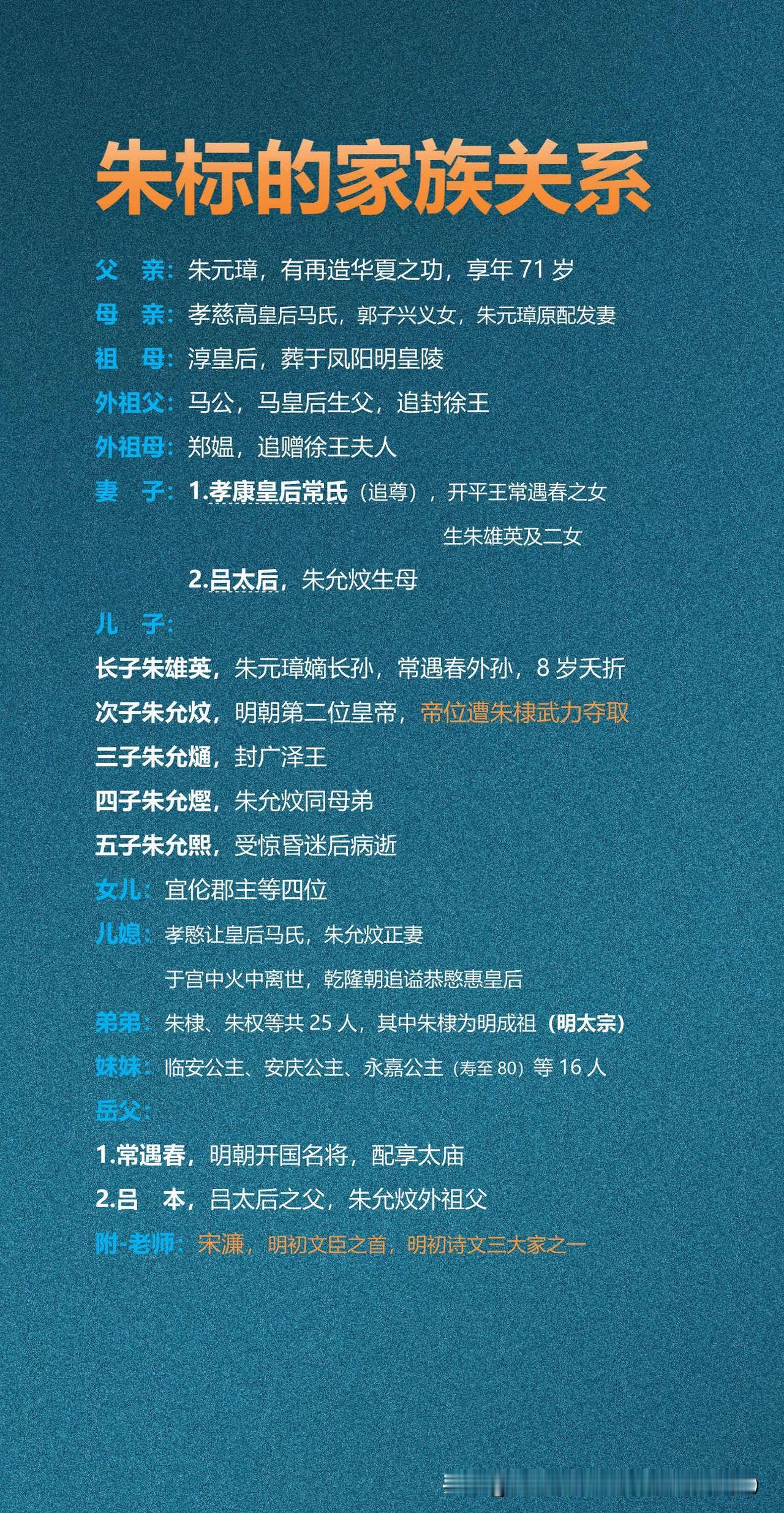 朱标的家族关系

父 亲：朱元璋，有再造华夏之功，享年 71 岁

母 亲：孝慈高皇后马氏，郭子兴义女，朱元璋原配发妻

祖 母：淳皇后，葬于凤阳明皇陵

外祖父：马公，马皇后生父，追封徐王

外祖母：郑媪，追赠徐王夫人

妻 子：1.孝康皇后常氏（追尊），开平王常遇春之女 生朱雄英及二女

2.吕太后，朱允炆生母

儿 子：

长子朱雄英，朱元璋嫡长孙，常遇春外孙，8 岁夭折

次子朱允炆，明朝第二位皇帝，帝位遭朱棣武力夺取

三子朱允熥，封广泽王

四子朱允熞，朱允炆同母弟

五子朱允熙，受惊昏迷后病逝

女儿：宜伦郡主等四位

儿媳：孝愍让皇后马氏，朱允炆正妻

于宫中火中离世，乾隆朝追谥恭愍惠皇后

弟弟：朱棣、朱权等共 25 人，其中朱棣为明成祖（明太宗）

妹妹：临安公主、安庆公主、永嘉公主（寿至 80）等 16 人

岳父：

1.常遇春，明朝开国名将，配享太庙

2.吕 本，吕太后之父，朱允炆外祖父

附-老师：宋濂，明初文臣之首，明初诗文三大家之一